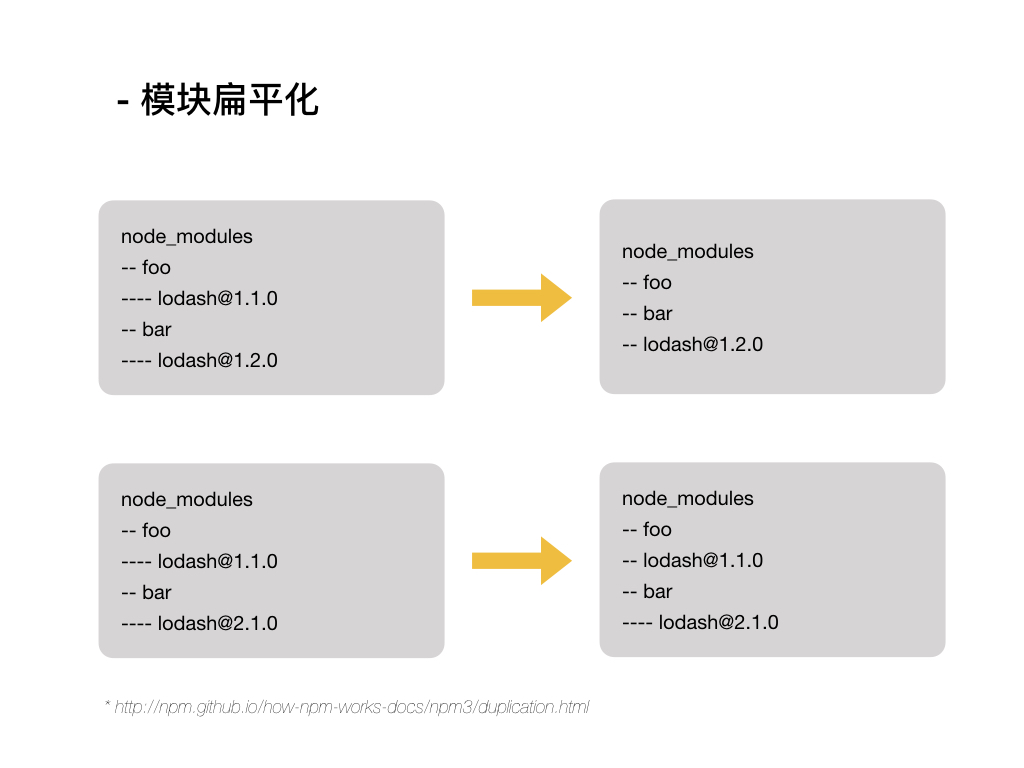 - 模块扁平化

node_modules
-- foo
---- lodash@1.1.0
-- bar
---- lodash@1.2.0

node_modules
-- foo
-- bar
-- lodash@1.2.0

node_modules
-- foo
---- lodash@1.1.0
-- bar
---- lodash@2.1.0

node_modules
-- foo
-- lodash@1.1.0
-- bar
---- lodash@2.1.0

* http://npm.github.io/how-npm-works-docs/npm3/duplication.html